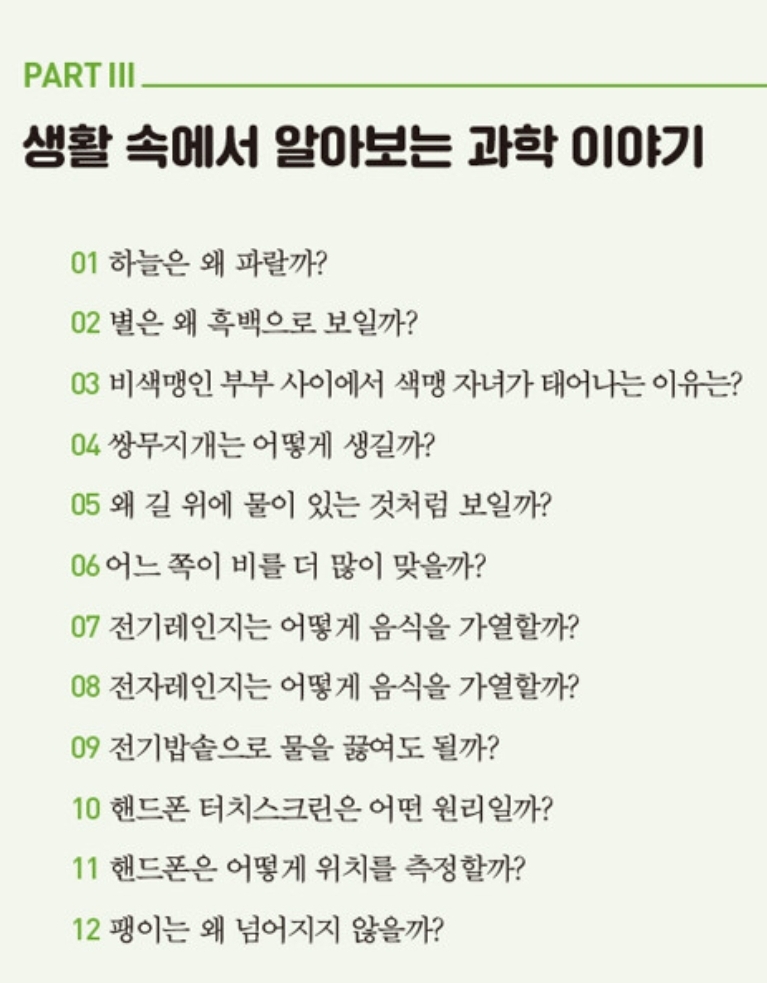 PART III

생활 속에서 알아보는 과학 이야기

01 하늘은 왜 파랄까?

02 별은 왜 흑백으로 보일까?

03 비색맹인 부부 사이에서 색맹 자녀가 태어나는 이유는?

04 쌍무지개는 어떻게 생길까?

05 왜 길 위에 물이 있는 것처럼 보일까?

06 어느 쪽이 비를 더 많이 맞을까?

07 전기레인지는 어떻게 음식을 가열할까?

08 전자레인지는 어떻게 음식을 가열할까?

09 전기밥솥으로 물을 끓여도 될까?

10 핸드폰 터치스크린은 어떤 원리일까?

11 핸드폰은 어떻게 위치를 측정할까?

12 팽이는 왜 넘어지지 않을까?